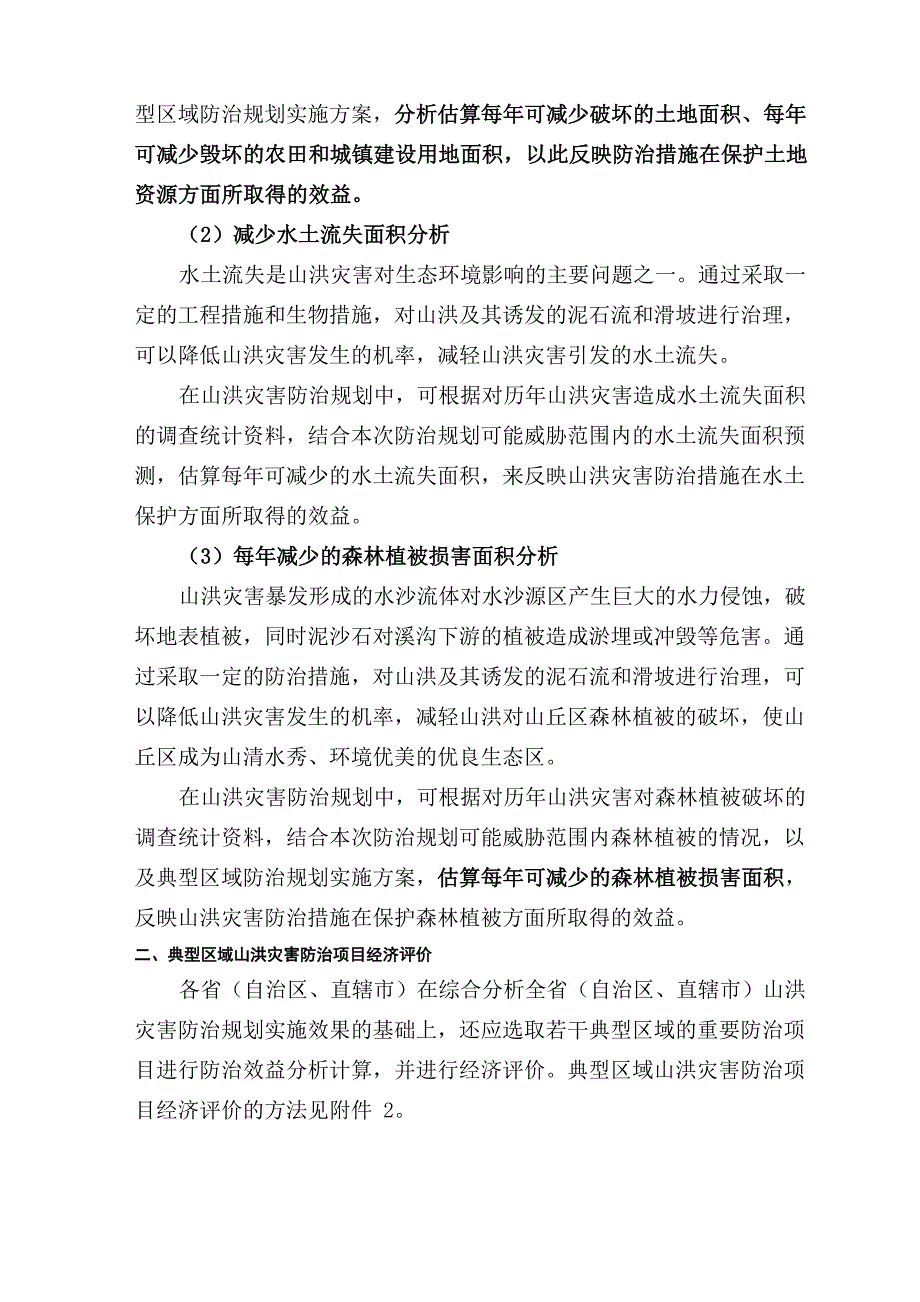 型区域防治规划实施方案，分析估算每年可减少破坏的土地面积、每年可减少毁坏的农田和城镇建设用地面积，以此反映防治措施在保护土地资源方面所取得的效益。

（2）减少水土流失面积分析

水土流失是山洪灾害对生态环境影响的主要问题之一。通过采取一定的工程措施和生物措施，对山洪及其诱发的泥石流和滑坡进行治理，可以降低山洪灾害发生的机率，减轻山洪灾害引发的水土流失。

在山洪灾害防治规划中，可根据对历年山洪灾害造成水土流失面积的调查统计资料，结合本次防治规划可能威胁范围内的水土流失面积预测，估算每年可减少的水土流失面积，来反映山洪灾害防治措施在水土保护方面所取得的效益。

（3）每年减少的森林植被损害面积分析

山洪灾害暴发形成的水沙流体对水沙源区产生巨大的水力侵蚀，破坏地表植被，同时泥沙石对溪沟下游的植被造成淤埋或冲毁等危害。通过采取一定的防治措施，对山洪及其诱发的泥石流和滑坡进行治理，可以降低山洪灾害发生的机率，减轻山洪对山丘区森林植被的破坏，使山丘区成为山清水秀、环境优美的优良生态区。

在山洪灾害防治规划中，可根据对历年山洪灾害对森林植被破坏的调查统计资料，结合本次防治规划可能威胁范围内森林植被的情况，以及典型区域防治规划实施方案，估算每年可减少的森林植被损害面积，反映山洪灾害防治措施在保护森林植被方面所取得的效益。

二、典型区域山洪灾害防治项目经济评价

各省（自治区、直辖市）在综合分析全省（自治区、直辖市）山洪灾害防治规划实施效果的基础上，还应选取若干典型区域的重要防治项目进行防治效益分析计算，并进行经济评价。典型区域山洪灾害防治项目经济评价的方法见附件 2。